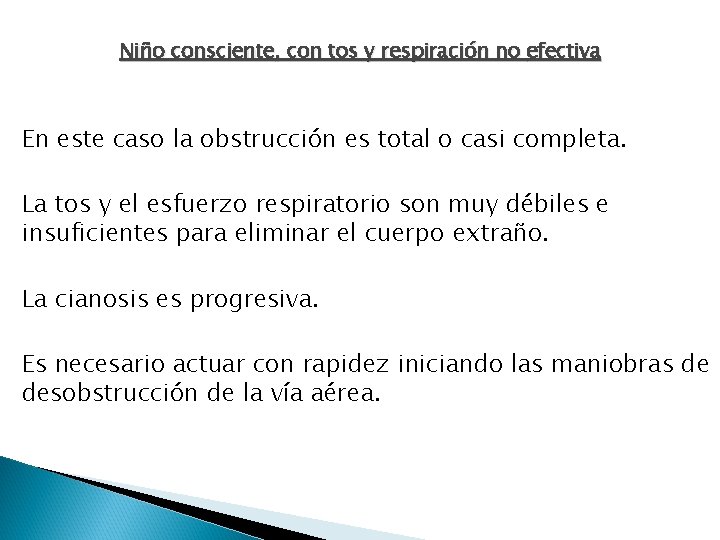 Niño consciente, con tos y respiración no efectiva

En este caso la obstrucción es total o casi completa.

La tos y el esfuerzo respiratorio son muy débiles e insuficientes para eliminar el cuerpo extraño.

La cianosis es progresiva.

Es necesario actuar con rapidez iniciando las maniobras de desobstrucción de la vía aérea.